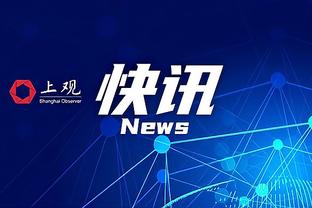 上观
Shanghai Observer
快讯
News